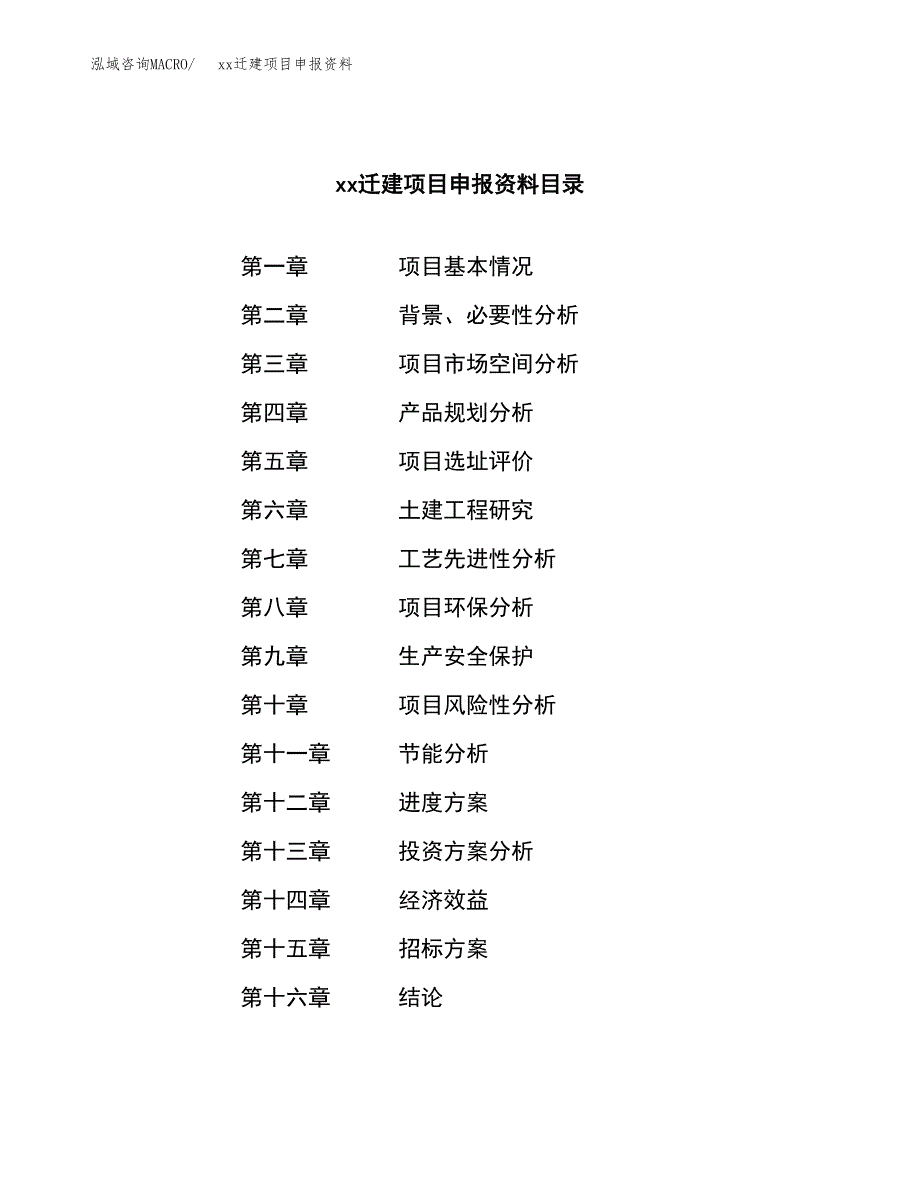 泓域咨询MACRO/ xx迁建项目申报资料

xx迁建项目申报资料目录

第一章 项目基本情况
第二章 背景、必要性分析
第三章 项目市场空间分析
第四章 产品规划分析
第五章 项目选址评价
第六章 土建工程研究
第七章 工艺先进性分析
第八章 项目环保分析
第九章 生产安全保护
第十章 项目风险性分析
第十一章 节能分析
第十二章 进度方案
第十三章 投资方案分析
第十四章 经济效益
第十五章 招标方案
第十六章 结论